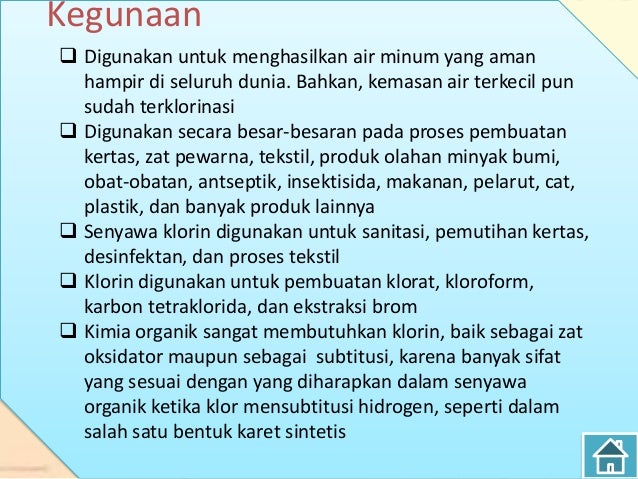 Kegunaan

❑ Digunakan untuk menghasilkan air minum yang aman hampir di seluruh dunia. Bahkan, kemasan air terkecil pun sudah terklorinasi

❑ Digunakan secara besar-besaran pada proses pembuatan kertas, zat pewarna, tekstil, produk olahan minyak bumi, obat-obatan, antseptik, insektisida, makanan, pelarut, cat, plastik, dan banyak produk lainnya

❑ Senyawa klorin digunakan untuk sanitasi, pemutihan kertas, desinfektan, dan proses tekstil

❑ Klorin digunakan untuk pembuatan klorat, kloroform, karbon tetraklorida, dan ekstraksi brom

❑ Kimia organik sangat membutuhkan klorin, baik sebagai zat oksidator maupun sebagai subtitusi, karena banyak sifat yang sesuai dengan yang diharapkan dalam senyawa organik ketika klor mensubtitusi hidrogen, seperti dalam salah satu bentuk karet sintetis